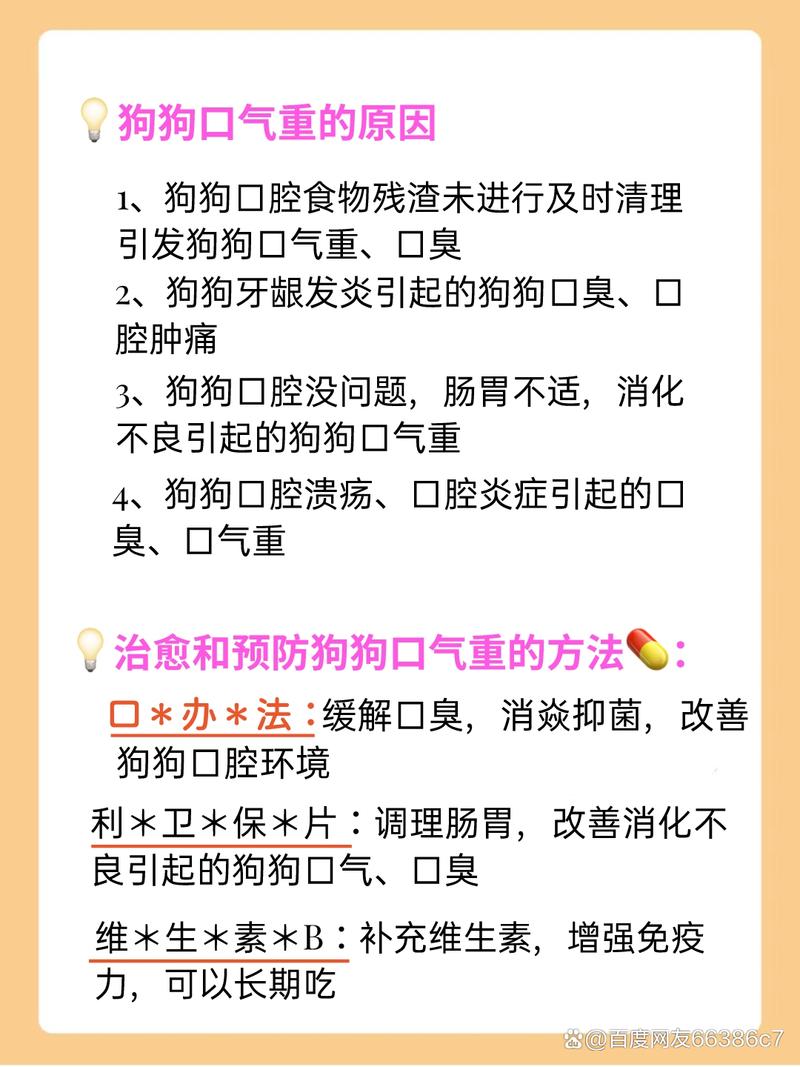 狗狗口气重的原因

1、狗狗口腔食物残渣未进行及时清理引发狗狗口气重、口臭

2、狗狗牙龈发炎引起的狗狗口臭、口腔肿痛

3、狗狗口腔没问题，肠胃不适，消化不良引起的狗狗口气重

4、狗狗口腔溃疡、口腔炎症引起的口臭、口气重

治愈和预防狗狗口气重的方法：

口＊办＊法：缓解口臭，消焱抑菌，改善狗狗口腔环境

利＊卫＊保＊片：调理肠胃，改善消化不良引起的狗狗口气、口臭

维＊生＊素＊B：补充维生素，增强免疫力，可以长期吃

@百度网友66386c7